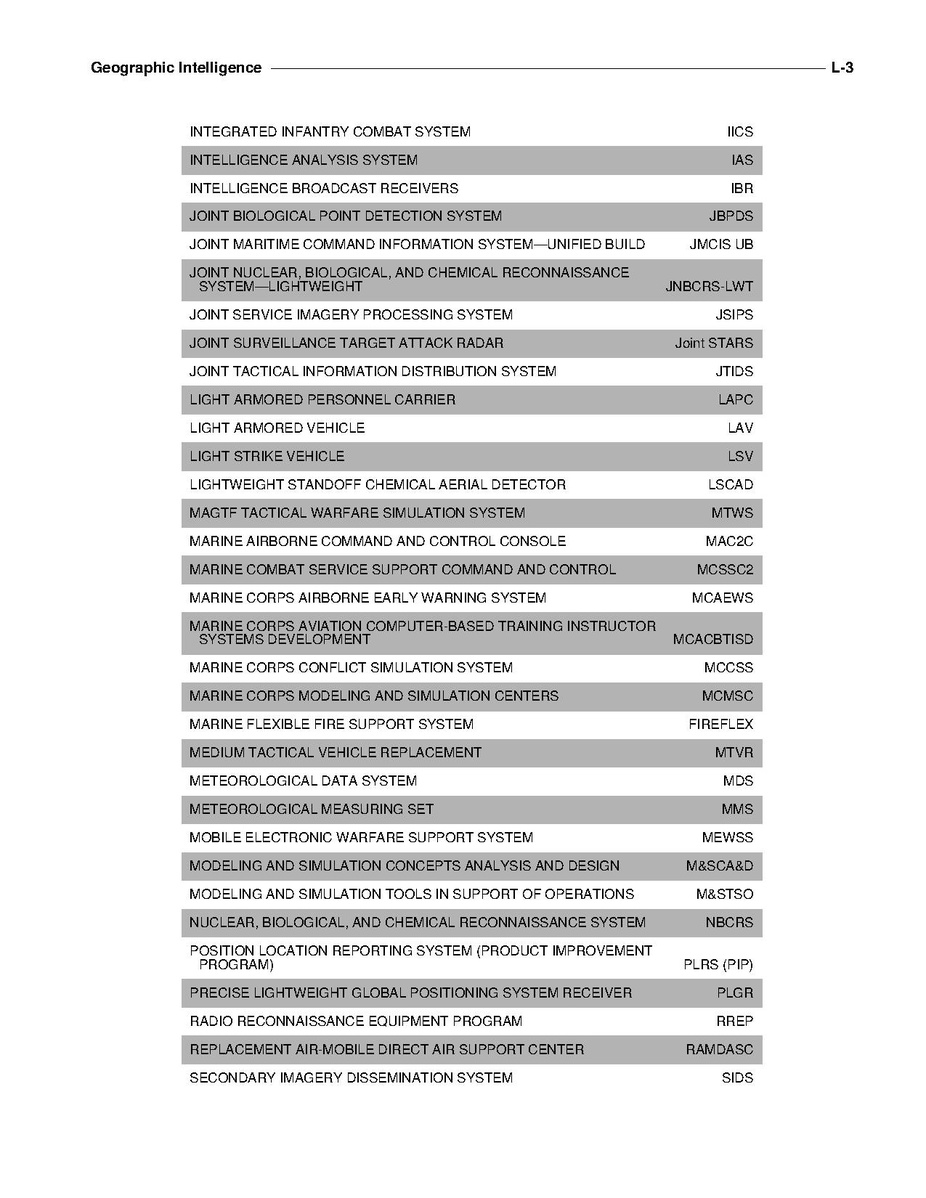 Geographic Intelligence L-3

| | |
|---|---|
| INTEGRATED INFANTRY COMBAT SYSTEM | IICS |
| INTELLIGENCE ANALYSIS SYSTEM | IAS |
| INTELLIGENCE BROADCAST RECEIVERS | IBR |
| JOINT BIOLOGICAL POINT DETECTION SYSTEM | JBPDS |
| JOINT MARITIME COMMAND INFORMATION SYSTEM—UNIFIED BUILD | JMCIS UB |
| JOINT NUCLEAR, BIOLOGICAL, AND CHEMICAL RECONNAISSANCE SYSTEM—LIGHTWEIGHT | JNBCRS-LWT |
| JOINT SERVICE IMAGERY PROCESSING SYSTEM | JSIPS |
| JOINT SURVEILLANCE TARGET ATTACK RADAR | Joint STARS |
| JOINT TACTICAL INFORMATION DISTRIBUTION SYSTEM | JTIDS |
| LIGHT ARMORED PERSONNEL CARRIER | LAPC |
| LIGHT ARMORED VEHICLE | LAV |
| LIGHT STRIKE VEHICLE | LSV |
| LIGHTWEIGHT STANDOFF CHEMICAL AERIAL DETECTOR | LSCAD |
| MAGTF TACTICAL WARFARE SIMULATION SYSTEM | MTWS |
| MARINE AIRBORNE COMMAND AND CONTROL CONSOLE | MAC2C |
| MARINE COMBAT SERVICE SUPPORT COMMAND AND CONTROL | MCSSC2 |
| MARINE CORPS AIRBORNE EARLY WARNING SYSTEM | MCAEWS |
| MARINE CORPS AVIATION COMPUTER-BASED TRAINING INSTRUCTOR SYSTEMS DEVELOPMENT | MCACBTISD |
| MARINE CORPS CONFLICT SIMULATION SYSTEM | MCCSS |
| MARINE CORPS MODELING AND SIMULATION CENTERS | MCMSC |
| MARINE FLEXIBLE FIRE SUPPORT SYSTEM | FIREFLEX |
| MEDIUM TACTICAL VEHICLE REPLACEMENT | MTVR |
| METEOROLOGICAL DATA SYSTEM | MDS |
| METEOROLOGICAL MEASURING SET | MMS |
| MOBILE ELECTRONIC WARFARE SUPPORT SYSTEM | MEWSS |
| MODELING AND SIMULATION CONCEPTS ANALYSIS AND DESIGN | M&SCA&D |
| MODELING AND SIMULATION TOOLS IN SUPPORT OF OPERATIONS | M&STSO |
| NUCLEAR, BIOLOGICAL, AND CHEMICAL RECONNAISSANCE SYSTEM | NBCRS |
| POSITION LOCATION REPORTING SYSTEM (PRODUCT IMPROVEMENT PROGRAM) | PLRS (PIP) |
| PRECISE LIGHTWEIGHT GLOBAL POSITIONING SYSTEM RECEIVER | PLGR |
| RADIO RECONNAISSANCE EQUIPMENT PROGRAM | RREP |
| REPLACEMENT AIR-MOBILE DIRECT AIR SUPPORT CENTER | RAMDASC |
| SECONDARY IMAGERY DISSEMINATION SYSTEM | SIDS |